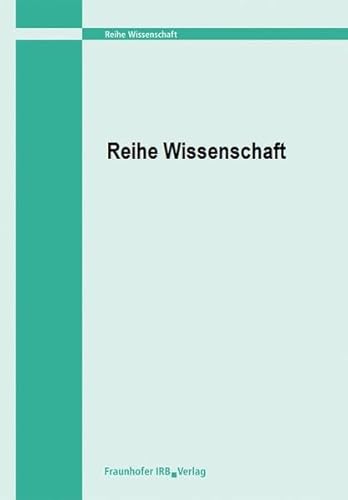 Reihe Wissenschaft

Reihe Wissenschaft

Fraunhofer IRB Verlag